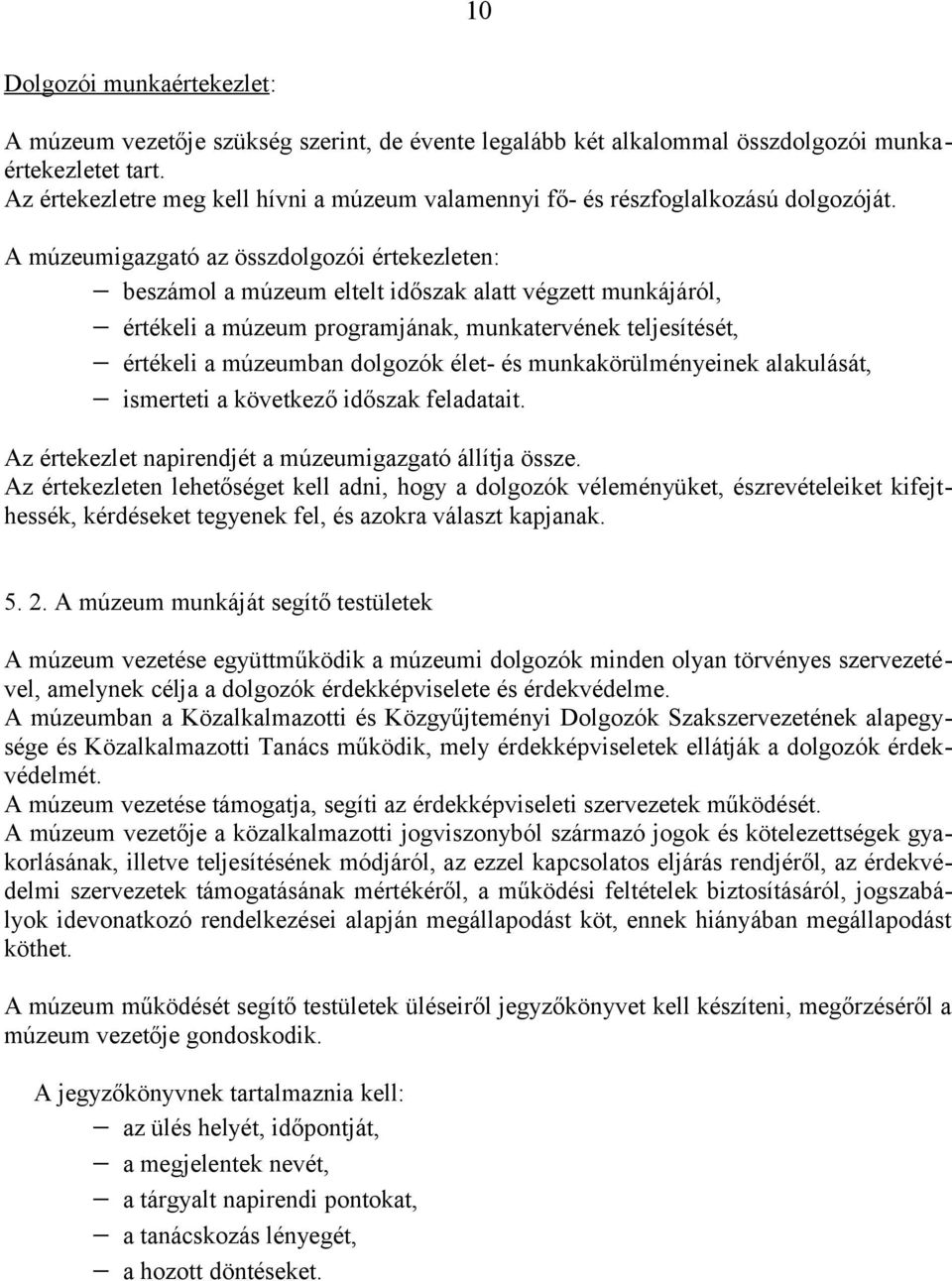 10

Dolgozói munkaértekezlet:

A múzeum vezetője szükség szerint, de évente legalább két alkalommal összdolgozói munkaértekezletet tart.
Az értekezletre meg kell hívni a múzeum valamennyi fő- és részfoglalkozású dolgozóját.

A múzeumigazgató az összdolgozói értekezleten:
– beszámol a múzeum eltelt időszak alatt végzett munkájáról,
– értékeli a múzeum programjának, munkatervének teljesítését,
– értékeli a múzeumban dolgozók élet- és munkakörülményeinek alakulását,
– ismerteti a következő időszak feladatait.

Az értekezlet napirendjét a múzeumigazgató állítja össze.
Az értekezleten lehetőséget kell adni, hogy a dolgozók véleményüket, észrevételeiket kifejthessék, kérdéseket tegyenek fel, és azokra választ kapjanak.

5. 2. A múzeum munkáját segítő testületek

A múzeum vezetése együttműködik a múzeumi dolgozók minden olyan törvényes szervezetével, amelynek célja a dolgozók érdekképviselete és érdekvédelme.
A múzeumban a Közalkalmazotti és Közgyűjteményi Dolgozók Szakszervezetének alapegysége és Közalkalmazotti Tanács működik, mely érdekképviseletek ellátják a dolgozók érdekvédelmét.
A múzeum vezetése támogatja, segíti az érdekképviseleti szervezetek működését.
A múzeum vezetője a közalkalmazotti jogviszonyból származó jogok és kötelezettségek gyakorlásának, illetve teljesítésének módjáról, az ezzel kapcsolatos eljárás rendjéről, az érdekvédelmi szervezetek támogatásának mértékéről, a működési feltételek biztosításáról, jogszabályok idevonatkozó rendelkezései alapján megállapodást köt, ennek hiányában megállapodást köthet.

A múzeum működését segítő testületek üléseiről jegyzőkönyvet kell készíteni, megőrzéséről a múzeum vezetője gondoskodik.

A jegyzőkönyvnek tartalmaznia kell:
– az ülés helyét, időpontját,
– a megjelentek nevét,
– a tárgyalt napirendi pontokat,
– a tanácskozás lényegét,
– a hozott döntéseket.